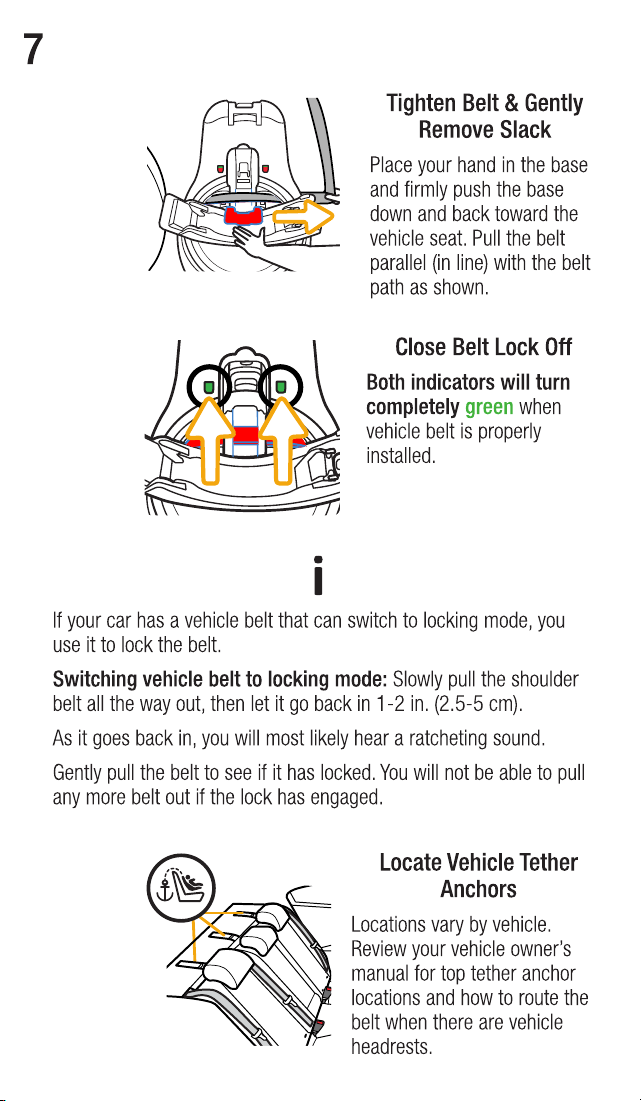 7

Tighten Belt & Gently Remove Slack

Place your hand in the base and firmly push the base down and back toward the vehicle seat. Pull the belt parallel (in line) with the belt path as shown.

Close Belt Lock Off

Both indicators will turn completely green when vehicle belt is properly installed.

i

If your car has a vehicle belt that can switch to locking mode, you use it to lock the belt.

Switching vehicle belt to locking mode: Slowly pull the shoulder belt all the way out, then let it go back in 1-2 in. (2.5-5 cm).

As it goes back in, you will most likely hear a ratcheting sound.

Gently pull the belt to see if it has locked. You will not be able to pull any more belt out if the lock has engaged.

Locate Vehicle Tether Anchors

Locations vary by vehicle. Review your vehicle owner's manual for top tether anchor locations and how to route the belt when there are vehicle headrests.